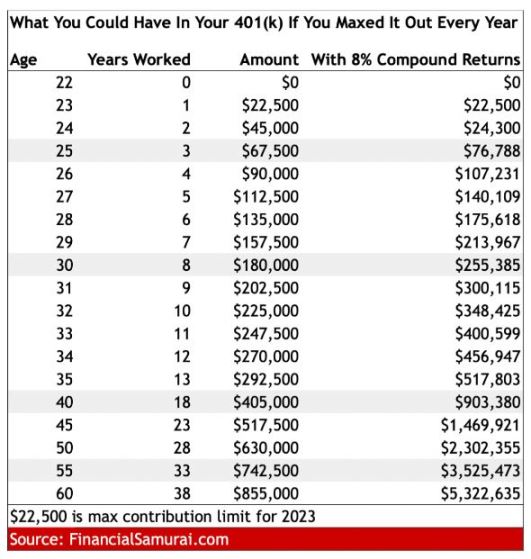 What You Could Have In Your 401(k) If You Maxed It Out Every Year

| Age | Years Worked | Amount | With 8% Compound Returns |
|---|---|---|---|
| 22 | 0 | \$0 | \$0 |
| 23 | 1 | \$22,500 | \$22,500 |
| 24 | 2 | \$45,000 | \$24,300 |
| 25 | 3 | \$67,500 | \$76,788 |
| 26 | 4 | \$90,000 | \$107,231 |
| 27 | 5 | \$112,500 | \$140,109 |
| 28 | 6 | \$135,000 | \$175,618 |
| 29 | 7 | \$157,500 | \$213,967 |
| 30 | 8 | \$180,000 | \$255,385 |
| 31 | 9 | \$202,500 | \$300,115 |
| 32 | 10 | \$225,000 | \$348,425 |
| 33 | 11 | \$247,500 | \$400,599 |
| 34 | 12 | \$270,000 | \$456,947 |
| 35 | 13 | \$292,500 | \$517,803 |
| 40 | 18 | \$405,000 | \$903,380 |
| 45 | 23 | \$517,500 | \$1,469,921 |
| 50 | 28 | \$630,000 | \$2,302,355 |
| 55 | 33 | \$742,500 | \$3,525,473 |
| 60 | 38 | \$855,000 | \$5,322,635 |

\$22,500 is max contribution limit for 2023

Source: FinancialSamurai.com